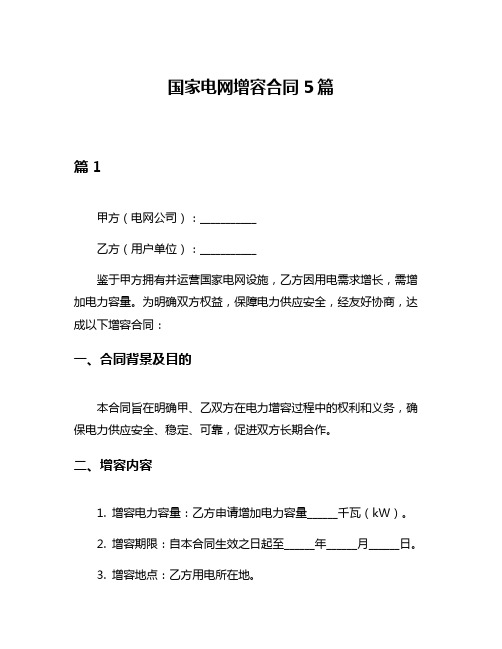 国家电网增容合同 5 篇

篇 1

甲方（电网公司）：__________

乙方（用户单位）：__________

鉴于甲方拥有并运营国家电网设施，乙方因用电需求增长，需增加电力容量。为明确双方权益，保障电力供应安全，经友好协商，达成以下增容合同：

一、合同背景及目的

本合同旨在明确甲、乙双方在电力增容过程中的权利和义务，确保电力供应安全、稳定、可靠，促进双方长期合作。

二、增容内容

1. 增容电力容量：乙方申请增加电力容量_____千瓦（kW）。

2. 增容期限：自本合同生效之日起至_____年_____月_____日。

3. 增容地点：乙方用电所在地。